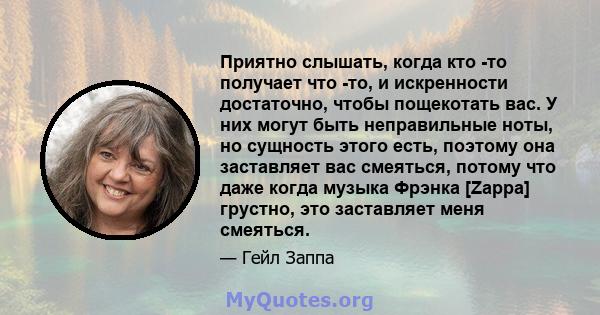 Приятно слышать, когда кто -то получает что -то, и искренности достаточно, чтобы пощекотать вас. У них могут быть неправильные ноты, но сущность этого есть, поэтому она заставляет вас смеяться, потому что даже когда музыка Фрэнка [Zappa] грустно, это заставляет меня смеяться.

— Гейл Заппа

MyQuotes.org